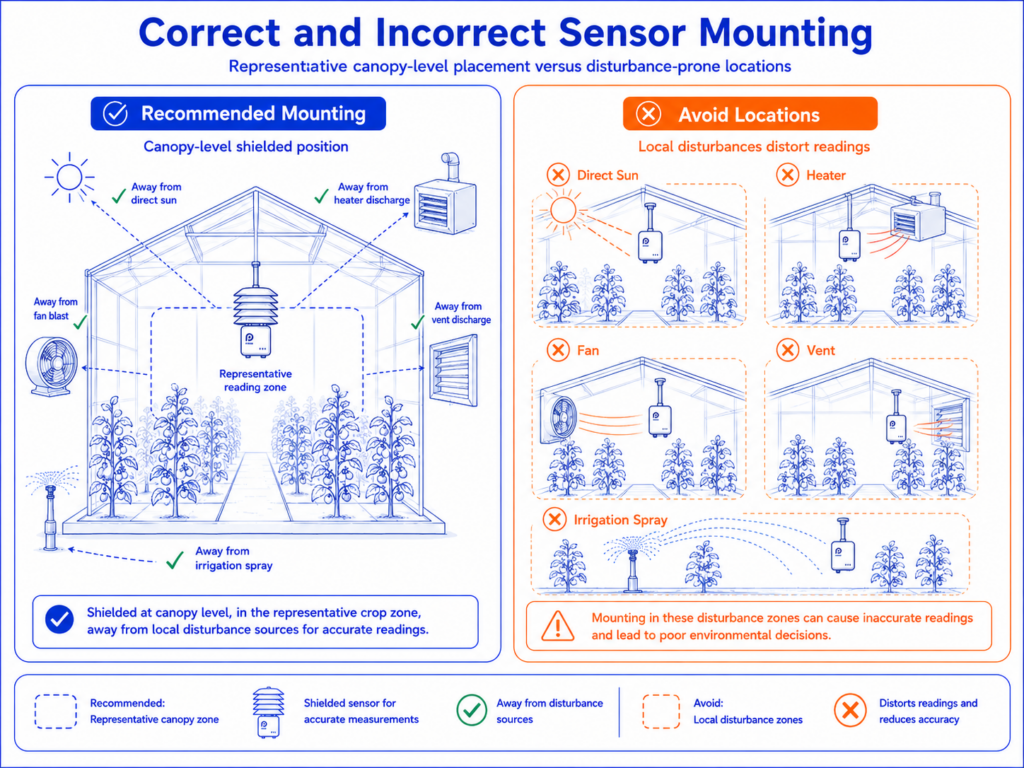 Correct and Incorrect Sensor Mounting

Representative canopy-level placement versus disturbance-prone locations

Recommended Mounting

Canopy-level shielded position

Away from direct sun

Away from heater discharge

Away from fan blast

Away from vent discharge

Representative reading zone

Away from irrigation spray

Shielded at canopy level, in the representative crop zone, away from local disturbance sources for accurate readings.

Avoid Locations

Local disturbances distort readings

Direct Sun

Heater

Fan

Vent

Irrigation Spray

Mounting in these disturbance zones can cause inaccurate readings and lead to poor environmental decisions.

Recommended: Representative canopy zone

Shielded sensor for accurate measurements

Away from disturbance sources

Avoid: Local disturbance zones

Distorts readings and reduces accuracy